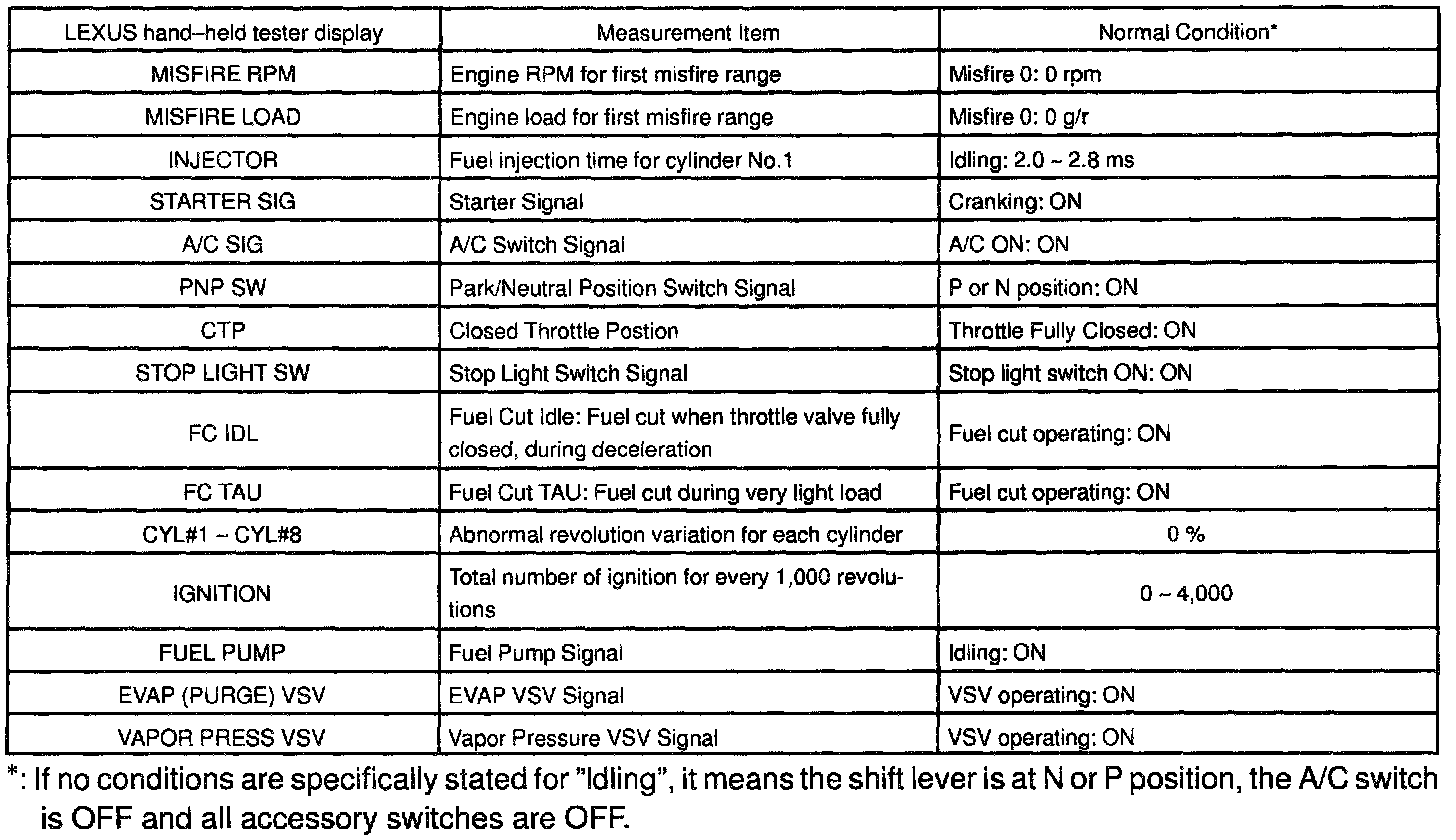 | LEXUS hand–held tester display | Measurement Item | Normal Condition* |
|---|---|---|
| MISFIRE RPM | Engine RPM for first misfire range | Misfire 0: 0 rpm |
| MISFIRE LOAD | Engine load for first misfire range | Misfire 0: 0 g/r |
| INJECTOR | Fuel injection time for cylinder No.1 | Idling: 2.0 ~ 2.8 ms |
| STARTER SIG | Starter Signal | Cranking: ON |
| A/C SIG | A/C Switch Signal | A/C ON: ON |
| PNP SW | Park/Neutral Position Switch Signal | P or N position: ON |
| CTP | Closed Throttle Postion | Throttle Fully Closed: ON |
| STOP LIGHT SW | Stop Light Switch Signal | Stop light switch ON: ON |
| FC IDL | Fuel Cut Idle: Fuel cut when throttle valve fully closed, during deceleration | Fuel cut operating: ON |
| FC TAU | Fuel Cut TAU: Fuel cut during very light load | Fuel cut operating: ON |
| CYL#1 ~ CYL#8 | Abnormal revolution variation for each cylinder | 0 % |
| IGNITION | Total number of ignition for every 1,000 revolutions | 0 ~ 4,000 |
| FUEL PUMP | Fuel Pump Signal | Idling: ON |
| EVAP (PURGE) VSV | EVAP VSV Signal | VSV operating: ON |
| VAPOR PRESS VSV | Vapor Pressure VSV Signal | VSV operating: ON |

*: If no conditions are specifically stated for "Idling", it means the shift lever is at N or P position, the A/C switch is OFF and all accessory switches are OFF.